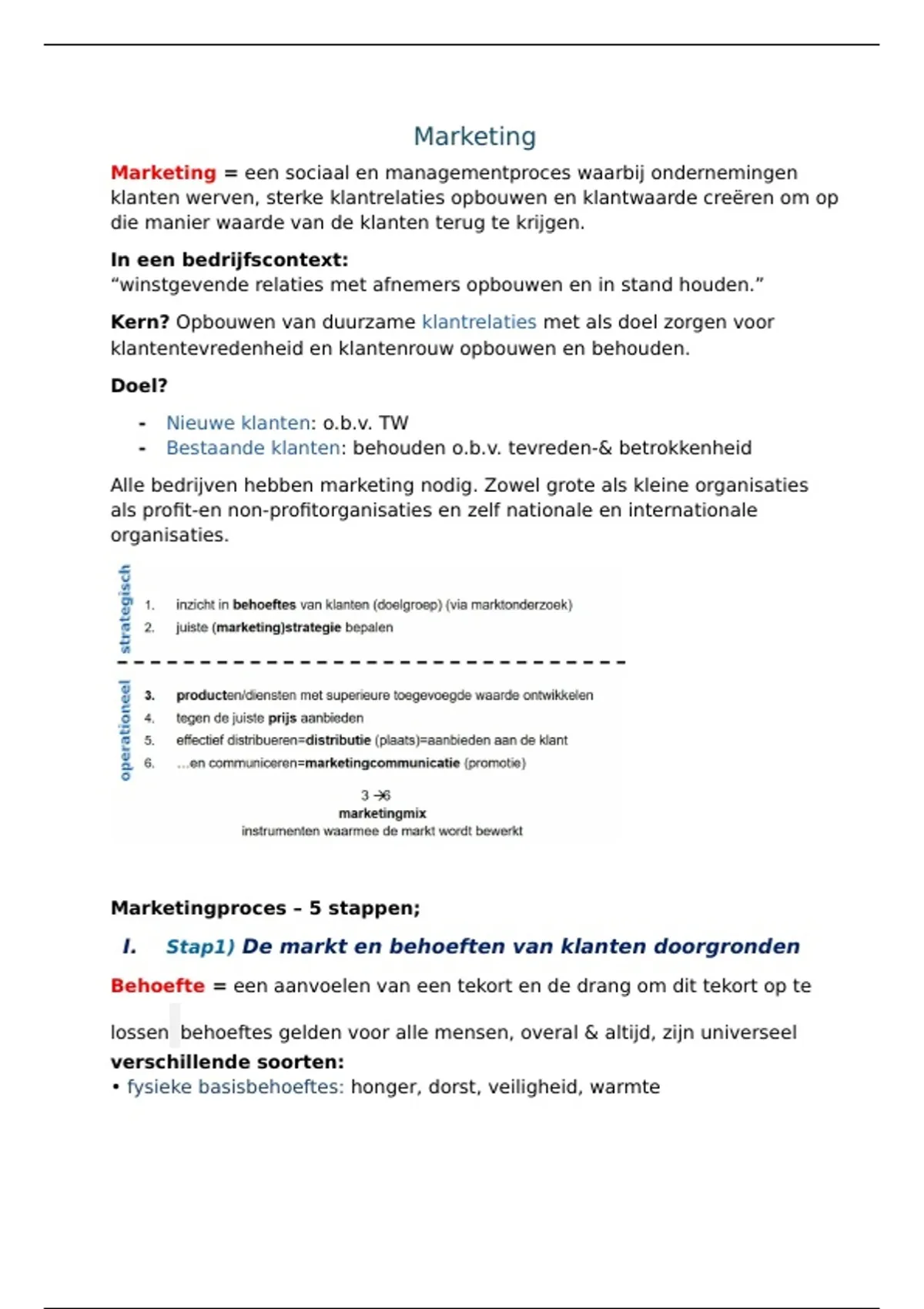 Marketing

Marketing = een sociaal en managementproces waarbij ondernemingen klanten werven, sterke klantrelaties opbouwen en klantwaarde creëren om op die manier waarde van de klanten terug te krijgen.

In een bedrijfscontext:
“winstgevende relaties met afnemers opbouwen en in stand houden.”

Kern? Opbouwen van duurzame klantrelaties met als doel zorgen voor klantentevredenheid en klantenrouw opbouwen en behouden.

Doel?

- Nieuwe klanten: o.b.v. TW
- Bestaande klanten: behouden o.b.v. tevreden-& betrokkenheid

Alle bedrijven hebben marketing nodig. Zowel grote als kleine organisaties als profit-en non-profitorganisaties en zelf nationale en internationale organisaties.

strategisch

1. inzicht in behoeftes van klanten (doelgroep) (via marktonderzoek)
2. juiste (marketing)strategie bepalen

operationeel

3. producten/diensten met superieure toegevoegde waarde ontwikkelen
4. tegen de juiste prijs aanbieden
5. effectief distribueren=distributie (plaats)=aanbieden aan de klant
6. ...en communiceren=marketingcommunicatie (promotie)

3 → 6
marketingmix
instrumenten waarmee de markt wordt bewerkt

Marketingproces – 5 stappen;

I. Stap1) De markt en behoeften van klanten doorgronden

Behoefte = een aanvoelen van een tekort en de drang om dit tekort op te lossen behoeftes gelden voor alle mensen, overal & altijd, zijn universeel
verschillende soorten:
• fysieke basisbehoeftes: honger, dorst, veiligheid, warmte